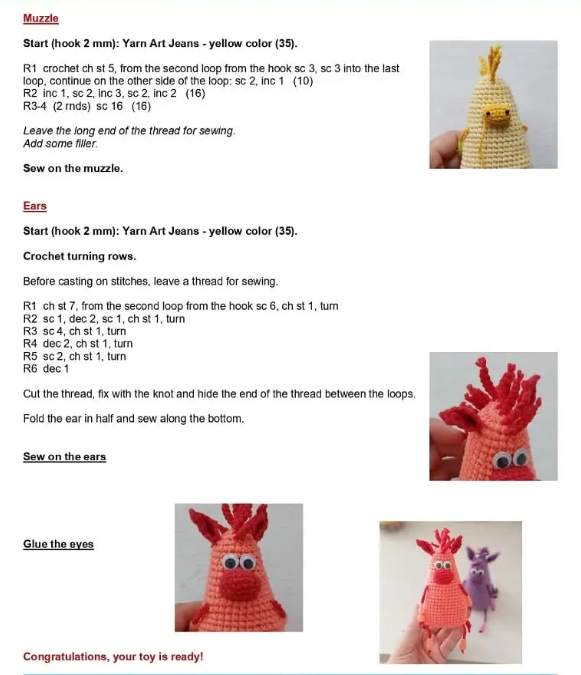 Muzzle

Start (hook 2 mm): Yarn Art Jeans - yellow color (35).

R1 crochet ch st 5, from the second loop from the hook sc 3, sc 3 into the last loop, continue on the other side of the loop: sc 2, inc 1 (10)
R2 inc 1, sc 2, inc 3, sc 2, inc 2 (16)
R3-4 (2 rnds) sc 16 (16)

Leave the long end of the thread for sewing.
Add some filler.

Sew on the muzzle.

Ears

Start (hook 2 mm): Yarn Art Jeans - yellow color (35).

Crochet turning rows.

Before casting on stitches, leave a thread for sewing.

R1 ch st 7, from the second loop from the hook sc 6, ch st 1, turn
R2 sc 1, dec 2, sc 1, ch st 1, turn
R3 sc 4, ch st 1, turn
R4 dec 2, ch st 1, turn
R5 sc 2, ch st 1, turn
R6 dec 1

Cut the thread, fix with the knot and hide the end of the thread between the loops.

Fold the ear in half and sew along the bottom.

Sew on the ears

Glue the eyes

Congratulations, your toy is ready!